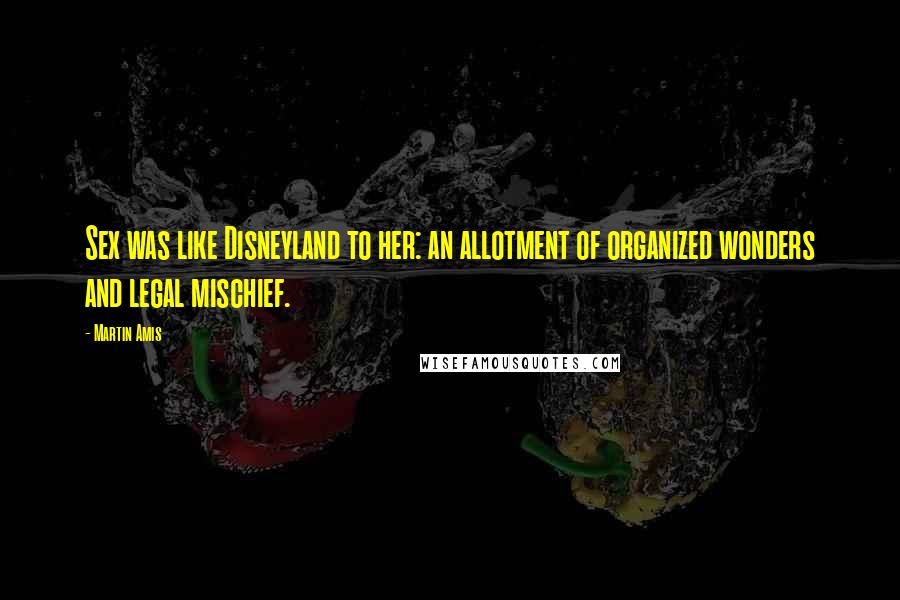 Sex was like Disneyland to her: an allotment of organized wonders and legal mischief.

- Martin Amis

WISEFAMOUSQUOTES.COM